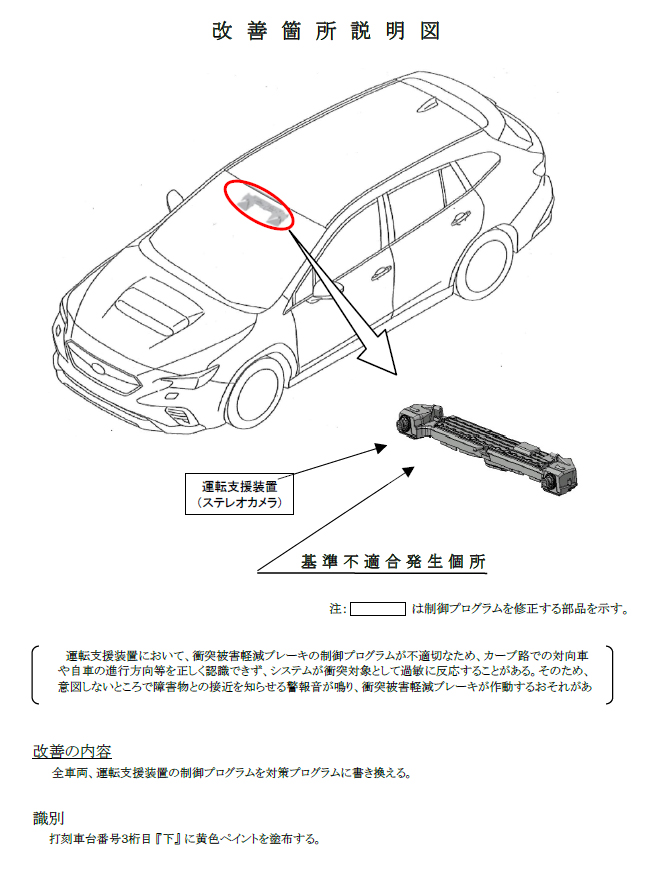 改善箇所説明図

運転支援装置
（ステレオカメラ）

基準不適合発生個所

注：　　　　は制御プログラムを修正する部品を示す。

運転支援装置において、衝突被害軽減ブレーキの制御プログラムが不適切なため、カーブ路での対向車や自車の進行方向等を正しく認識できず、システムが衝突対象として過敏に反応することがある。そのため、意図しないところで障害物との接近を知らせる警報音が鳴り、衝突被害軽減ブレーキが作動するおそれがあ

改善の内容
全車両、運転支援装置の制御プログラムを対策プログラムに書き換える。

識別
打刻車台番号3桁目『下』に黄色ペイントを塗布する。